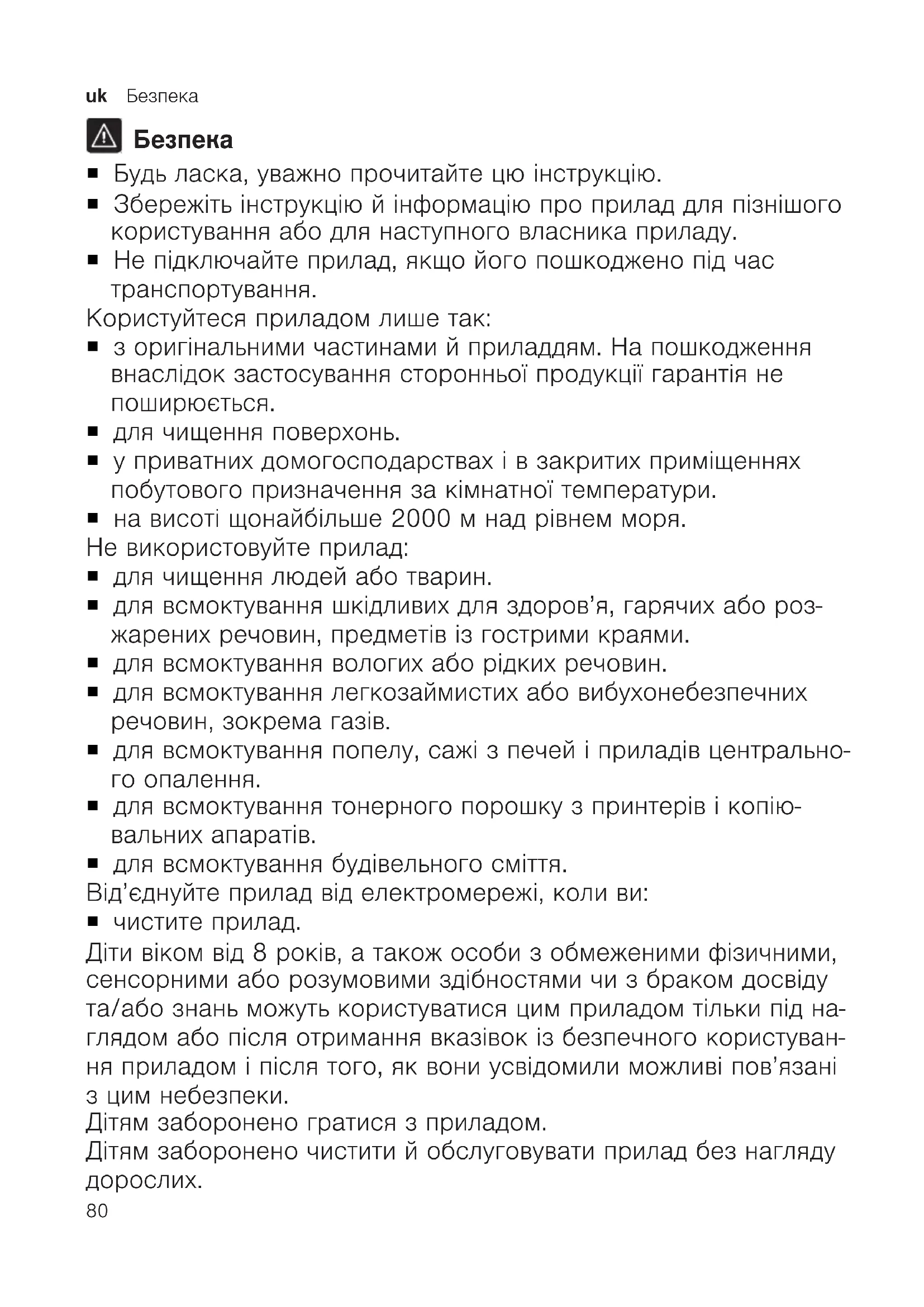 uk Безпека

Безпека

■ Будь ласка, уважно прочитайте цю інструкцію.
■ Збережіть інструкцію й інформацію про прилад для пізнішого користування або для наступного власника приладу.
■ Не підключайте прилад, якщо його пошкоджено під час транспортування.

Користуйтеся приладом лише так:
■ з оригінальними частинами й приладдям. На пошкодження внаслідок застосування сторонньої продукції гарантія не поширюється.
■ для чищення поверхонь.
■ у приватних домогосподарствах і в закритих приміщеннях побутового призначення за кімнатної температури.
■ на висоті щонайбільше 2000 м над рівнем моря.

Не використовуйте прилад:
■ для чищення людей або тварин.
■ для всмоктування шкідливих для здоров'я, гарячих або розжарених речовин, предметів із гострими краями.
■ для всмоктування вологих або рідких речовин.
■ для всмоктування легкозаймистих або вибухонебезпечних речовин, зокрема газів.
■ для всмоктування попелу, сажі з печей і приладів центрального опалення.
■ для всмоктування тонерного порошку з принтерів і копіювальних апаратів.
■ для всмоктування будівельного сміття.

Від'єднуйте прилад від електромережі, коли ви:
■ чистите прилад.

Діти віком від 8 років, а також особи з обмеженими фізичними, сенсорними або розумовими здібностями чи з браком досвіду та/або знань можуть користуватися цим приладом тільки під наглядом або після отримання вказівок із безпечного користування приладом і після того, як вони усвідомили можливі пов'язані з цим небезпеки.
Дітям заборонено гратися з приладом.
Дітям заборонено чистити й обслуговувати прилад без нагляду дорослих.

80